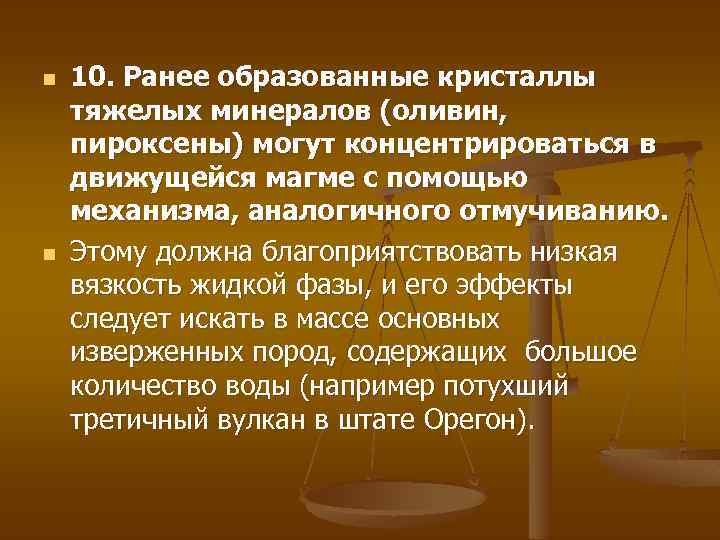 10. Ранее образованные кристаллы тяжелых минералов (оливин, пироксены) могут концентрироваться в движущейся магме с помощью механизма, аналогичного отмучиванию.

Этому должна благоприятствовать низкая вязкость жидкой фазы, и его эффекты следует искать в массе основных изверженных пород, содержащих большое количество воды (например потухший третичный вулкан в штате Орегон).